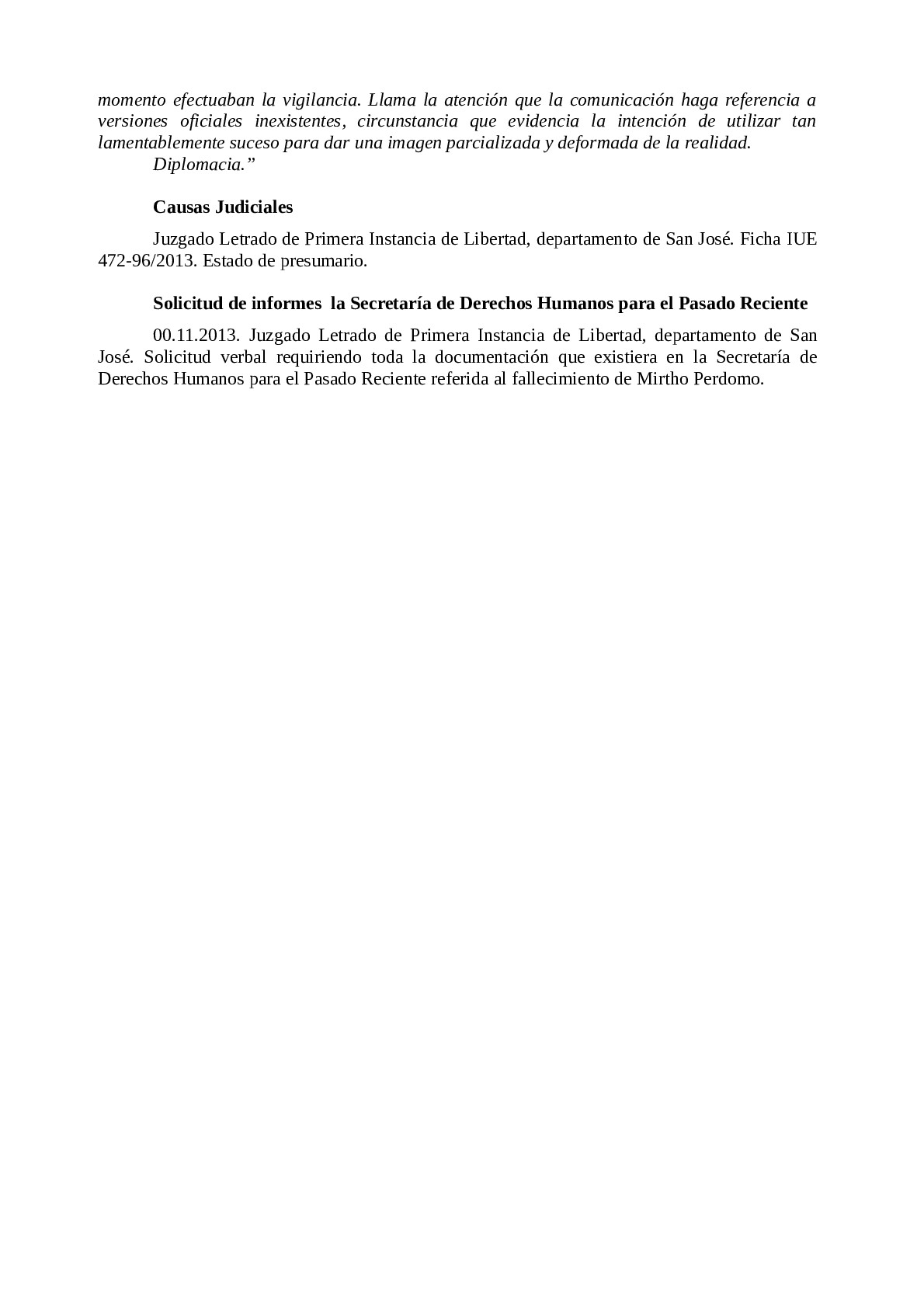 momento efectuaban la vigilancia. Llama la atención que la comunicación haga referencia a versiones oficiales inexistentes, circunstancia que evidencia la intención de utilizar tan lamentablemente suceso para dar una imagen parcializada y deformada de la realidad.
Diplomacia.”

Causas Judiciales

Juzgado Letrado de Primera Instancia de Libertad, departamento de San José. Ficha IUE 472-96/2013. Estado de presumario.

Solicitud de informes la Secretaría de Derechos Humanos para el Pasado Reciente

00.11.2013. Juzgado Letrado de Primera Instancia de Libertad, departamento de San José. Solicitud verbal requiriendo toda la documentación que existiera en la Secretaría de Derechos Humanos para el Pasado Reciente referida al fallecimiento de Mirtho Perdomo.